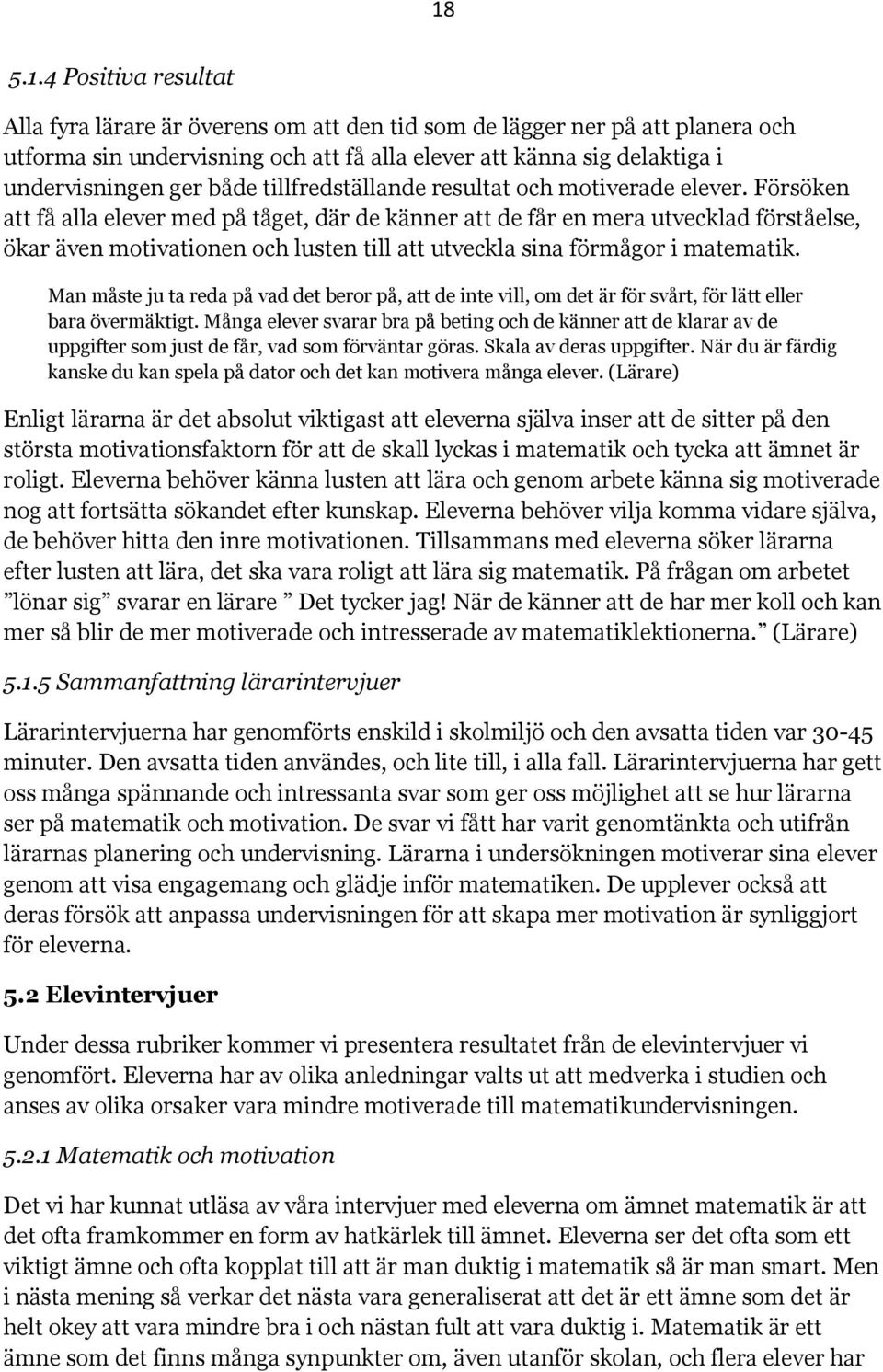 18

5.1.4 Positiva resultat

Alla fyra lärare är överens om att den tid som de lägger ner på att planera och utforma sin undervisning och att få alla elever att känna sig delaktiga i undervisningen ger både tillfredställande resultat och motiverade elever. Försöken att få alla elever med på tåget, där de känner att de får en mera utvecklad förståelse, ökar även motivationen och lusten till att utveckla sina förmågor i matematik.

Man måste ju ta reda på vad det beror på, att de inte vill, om det är för svårt, för lätt eller bara övermäktigt. Många elever svarar bra på beting och de känner att de klarar av de uppgifter som just de får, vad som förväntar göras. Skala av deras uppgifter. När du är färdig kanske du kan spela på dator och det kan motivera många elever. (Lärare)

Enligt lärarna är det absolut viktigast att eleverna själva inser att de sitter på den största motivationsfaktorn för att de skall lyckas i matematik och tycka att ämnet är roligt. Eleverna behöver känna lusten att lära och genom arbete känna sig motiverade nog att fortsätta sökandet efter kunskap. Eleverna behöver vilja komma vidare själva, de behöver hitta den inre motivationen. Tillsammans med eleverna söker lärarna efter lusten att lära, det ska vara roligt att lära sig matematik. På frågan om arbetet ”lönar sig” svarar en lärare ” Det tycker jag! När de känner att de har mer koll och kan mer så blir de mer motiverade och intresserade av matematiklektionerna.” (Lärare)

5.1.5 Sammanfattning lärarintervjuer

Lärarintervjuerna har genomförts enskild i skolmiljö och den avsatta tiden var 30-45 minuter. Den avsatta tiden användes, och lite till, i alla fall. Lärarintervjuerna har gett oss många spännande och intressanta svar som ger oss möjlighet att se hur lärarna ser på matematik och motivation. De svar vi fått har varit genomtänkta och utifrån lärarnas planering och undervisning. Lärarna i undersökningen motiverar sina elever genom att visa engagemang och glädje inför matematiken. De upplever också att deras försök att anpassa undervisningen för att skapa mer motivation är synliggjort för eleverna.

5.2 Elevintervjuer

Under dessa rubriker kommer vi presentera resultatet från de elevintervjuer vi genomfört. Eleverna har av olika anledningar valts ut att medverka i studien och anses av olika orsaker vara mindre motiverade till matematikundervisningen.

5.2.1 Matematik och motivation

Det vi har kunnat utläsa av våra intervjuer med eleverna om ämnet matematik är att det ofta framkommer en form av hatkärlek till ämnet. Eleverna ser det ofta som ett viktigt ämne och ofta kopplat till att är man duktig i matematik så är man smart. Men i nästa mening så verkar det nästa vara generaliserat att det är ett ämne som det är helt okey att vara mindre bra i och nästan fult att vara duktig i. Matematik är ett ämne som det finns många synpunkter om, även utanför skolan, och flera elever har